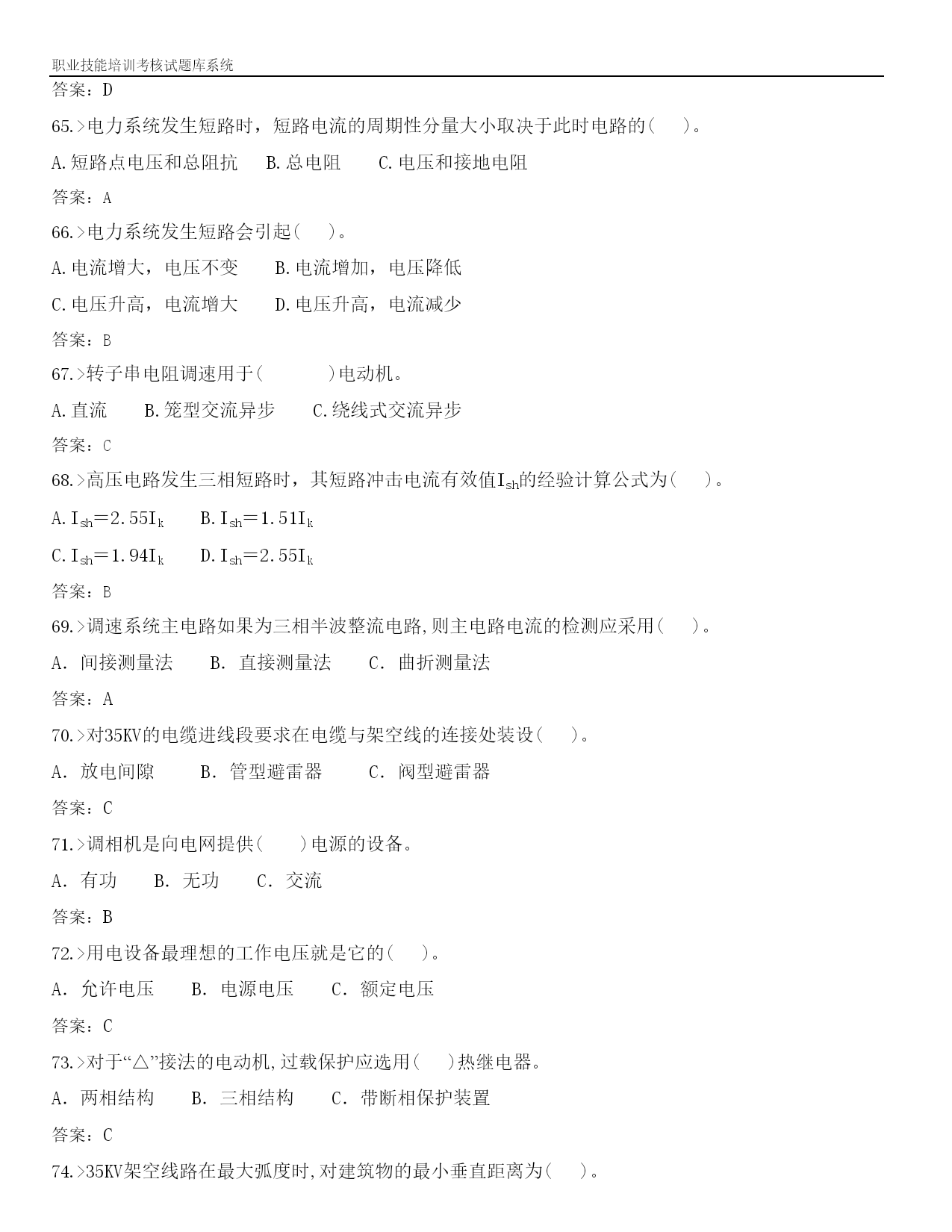 职业技能培训考核试题库系统

答案：D

65.>电力系统发生短路时，短路电流的周期性分量大小取决于此时电路的(　　)。

A.短路点电压和总阻抗　　B.总电阻　　C.电压和接地电阻

答案：A

66.>电力系统发生短路会引起(　　)。

A.电流增大，电压不变　　B.电流增加，电压降低

C.电压升高，电流增大　　D.电压升高，电流减少

答案：B

67.>转子串电阻调速用于(　　　　)电动机。

A.直流　　B.笼型交流异步　　C.绕线式交流异步

答案：C

68.>高压电路发生三相短路时，其短路冲击电流有效值$I_{sh}$的经验计算公式为(　　)。

A.$I_{sh}=2.55I_k$　　B.$I_{sh}=1.51I_k$

C.$I_{sh}=1.94I_k$　　D.$I_{sh}=2.55I_k$

答案：B

69.>调速系统主电路如果为三相半波整流电路,则主电路电流的检测应采用(　　)。

A. 间接测量法　　B. 直接测量法　　C. 曲折测量法

答案：A

70.>对35KV的电缆进线段要求在电缆与架空线的连接处装设(　　)。

A. 放电间隙　　B. 管型避雷器　　C. 阀型避雷器

答案：C

71.>调相机是向电网提供(　　)电源的设备。

A. 有功　　B. 无功　　C. 交流

答案：B

72.>用电设备最理想的工作电压就是它的(　　)。

A. 允许电压　　B. 电源电压　　C. 额定电压

答案：C

73.>对于“△”接法的电动机,过载保护应选用(　　)热继电器。

A. 两相结构　　B. 三相结构　　C. 带断相保护装置

答案：C

74.>35KV架空线路在最大弧度时,对建筑物的最小垂直距离为(　　)。